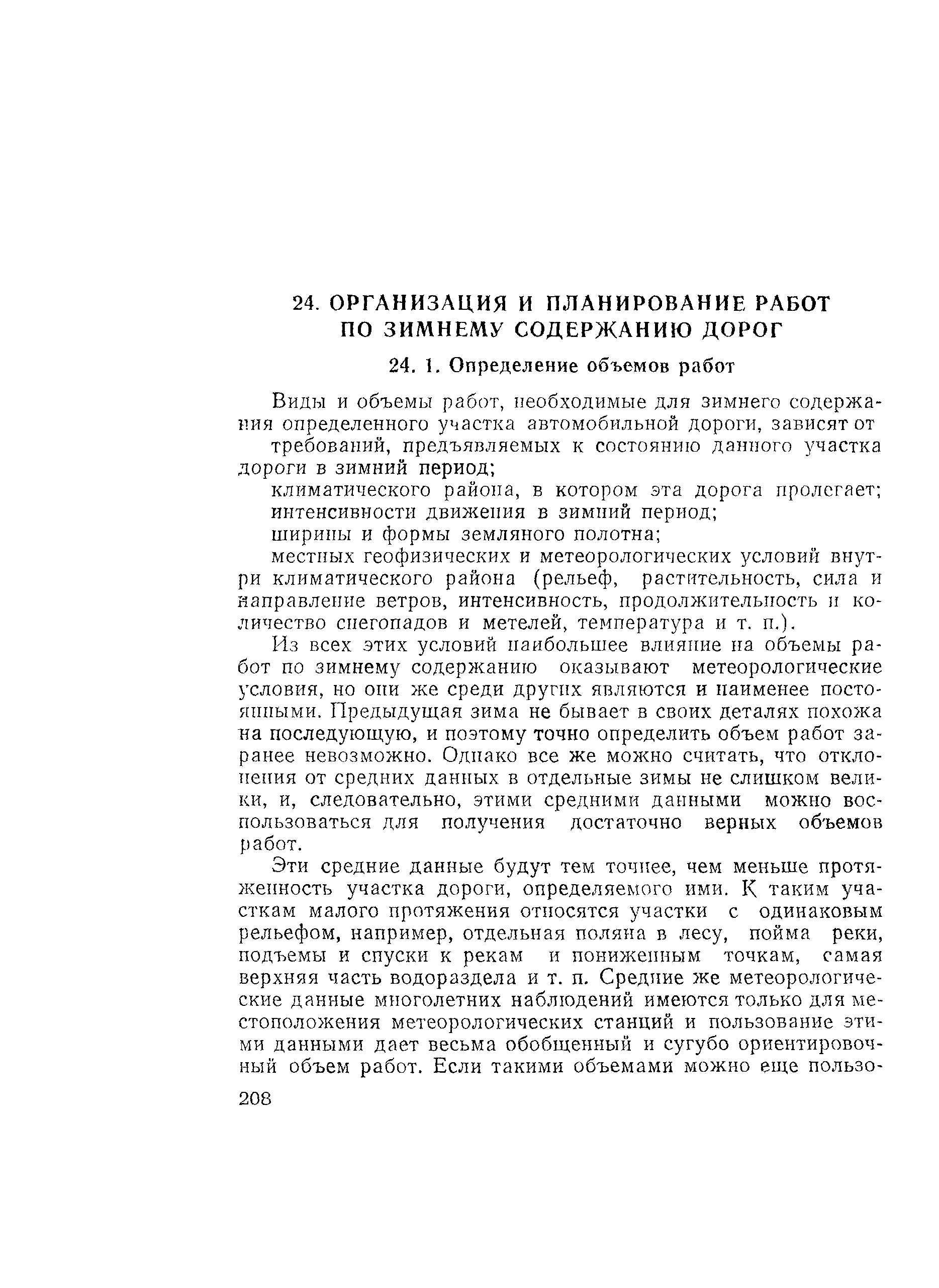 24. ОРГАНИЗАЦИЯ И ПЛАНИРОВАНИЕ РАБОТ ПО ЗИМНЕМУ СОДЕРЖАНИЮ ДОРОГ

24. 1. Определение объемов работ

Виды и объемы работ, необходимые для зимнего содержания определенного участка автомобильной дороги, зависят от

требований, предъявляемых к состоянию данного участка дороги в зимний период;

климатического района, в котором эта дорога пролегает;

интенсивности движения в зимний период;

ширины и формы земляного полотна;

местных геофизических и метеорологических условий внутри климатического района (рельеф, растительность, сила и направление ветров, интенсивность, продолжительность и количество снегопадов и метелей, температура и т. п.).

Из всех этих условий наибольшее влияние на объемы работ по зимнему содержанию оказывают метеорологические условия, но они же среди других являются и наименее постоянными. Предыдущая зима не бывает в своих деталях похожа на последующую, и поэтому точно определить объем работ заранее невозможно. Однако все же можно считать, что отклонения от средних данных в отдельные зимы не слишком велики, и, следовательно, этими средними данными можно воспользоваться для получения достаточно верных объемов работ.

Эти средние данные будут тем точнее, чем меньше протяженность участка дороги, определяемого ими. К таким участкам малого протяжения относятся участки с одинаковым рельефом, например, отдельная поляна в лесу, пойма реки, подъемы и спуски к рекам и пониженным точкам, самая верхняя часть водораздела и т. п. Средние же метеорологические данные многолетних наблюдений имеются только для местоположения метеорологических станций и пользование этими данными дает весьма обобщенный и сугубо ориентировочный объем работ. Если такими объемами можно еще пользо-

208